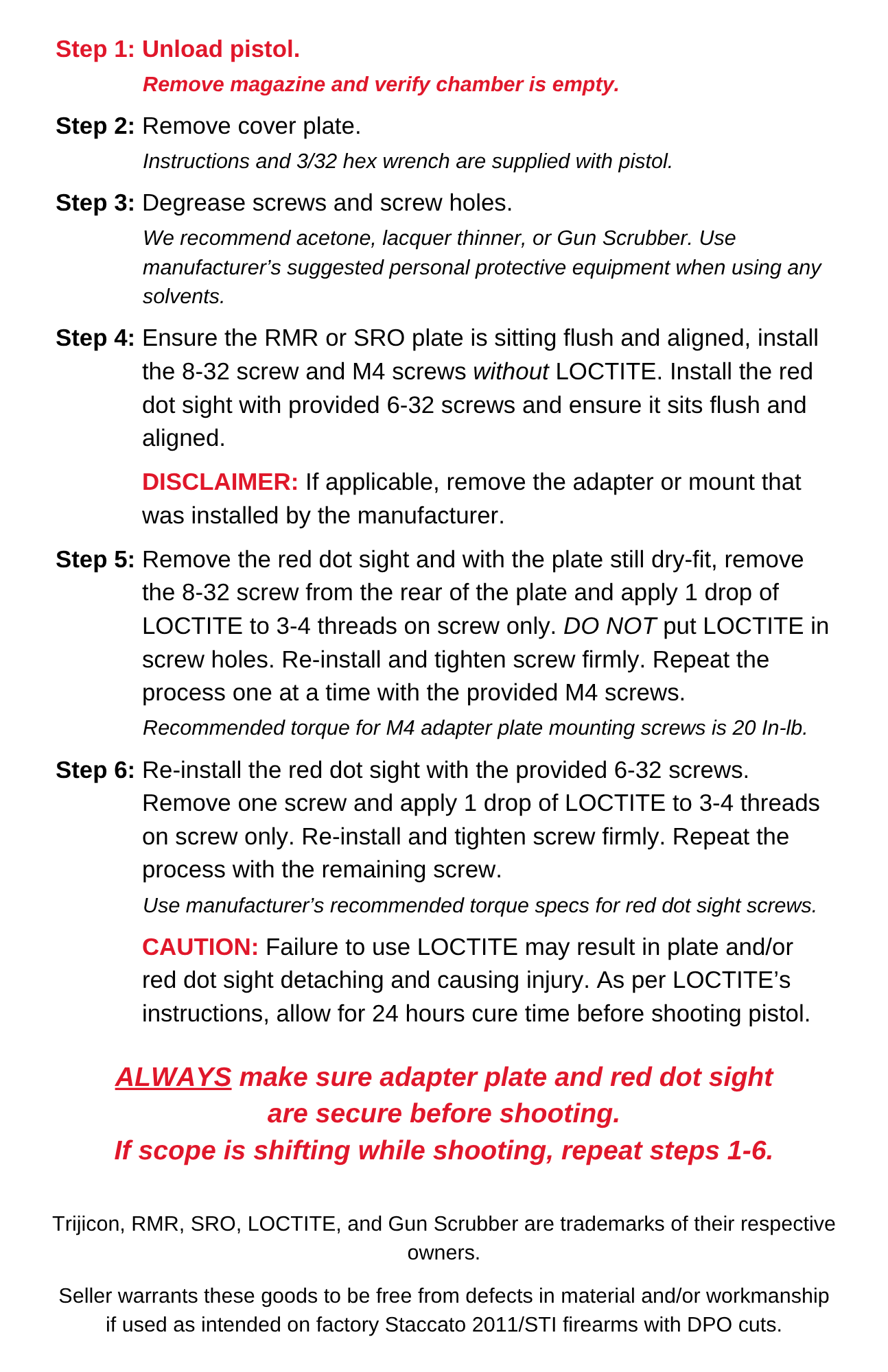 Step 1: Unload pistol.

Remove magazine and verify chamber is empty.

Step 2: Remove cover plate.

Instructions and 3/32 hex wrench are supplied with pistol.

Step 3: Degrease screws and screw holes.

We recommend acetone, lacquer thinner, or Gun Scrubber. Use manufacturer's suggested personal protective equipment when using any solvents.

Step 4: Ensure the RMR or SRO plate is sitting flush and aligned, install the 8-32 screw and M4 screws without LOCTITE. Install the red dot sight with provided 6-32 screws and ensure it sits flush and aligned.

DISCLAIMER: If applicable, remove the adapter or mount that was installed by the manufacturer.

Step 5: Remove the red dot sight and with the plate still dry-fit, remove the 8-32 screw from the rear of the plate and apply 1 drop of LOCTITE to 3-4 threads on screw only. DO NOT put LOCTITE in screw holes. Re-install and tighten screw firmly. Repeat the process one at a time with the provided M4 screws.

Recommended torque for M4 adapter plate mounting screws is 20 In-lb.

Step 6: Re-install the red dot sight with the provided 6-32 screws. Remove one screw and apply 1 drop of LOCTITE to 3-4 threads on screw only. Re-install and tighten screw firmly. Repeat the process with the remaining screw.

Use manufacturer's recommended torque specs for red dot sight screws.

CAUTION: Failure to use LOCTITE may result in plate and/or red dot sight detaching and causing injury. As per LOCTITE's instructions, allow for 24 hours cure time before shooting pistol.

ALWAYS make sure adapter plate and red dot sight
are secure before shooting.
If scope is shifting while shooting, repeat steps 1-6.

Trijicon, RMR, SRO, LOCTITE, and Gun Scrubber are trademarks of their respective owners.

Seller warrants these goods to be free from defects in material and/or workmanship if used as intended on factory Staccato 2011/STI firearms with DPO cuts.